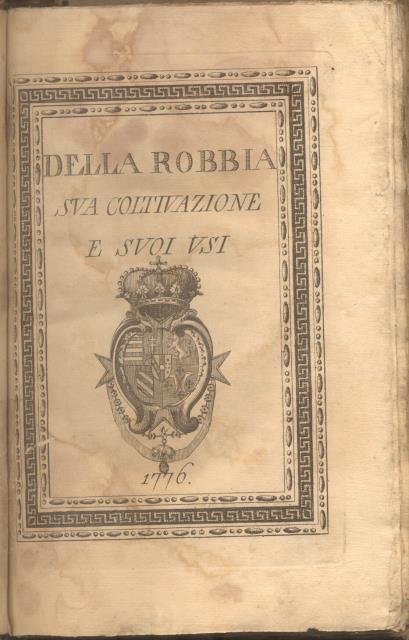 DELLA ROBBIA
SVA COLTIVAZIONE
E SVOI VSI

1776.